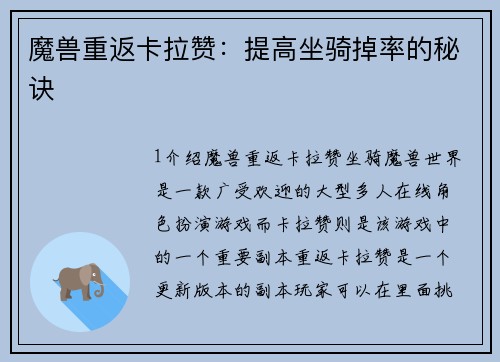 魔兽重返卡拉赞：提高坐骑掉率的秘诀

1介绍魔兽重返卡拉赞坐骑魔兽世界是一款广受欢迎的大型多人在线角色扮演游戏而卡拉赞则是该游戏中的一个重要副本重返卡拉赞是一个更新版本的副本玩家可以在里面挑